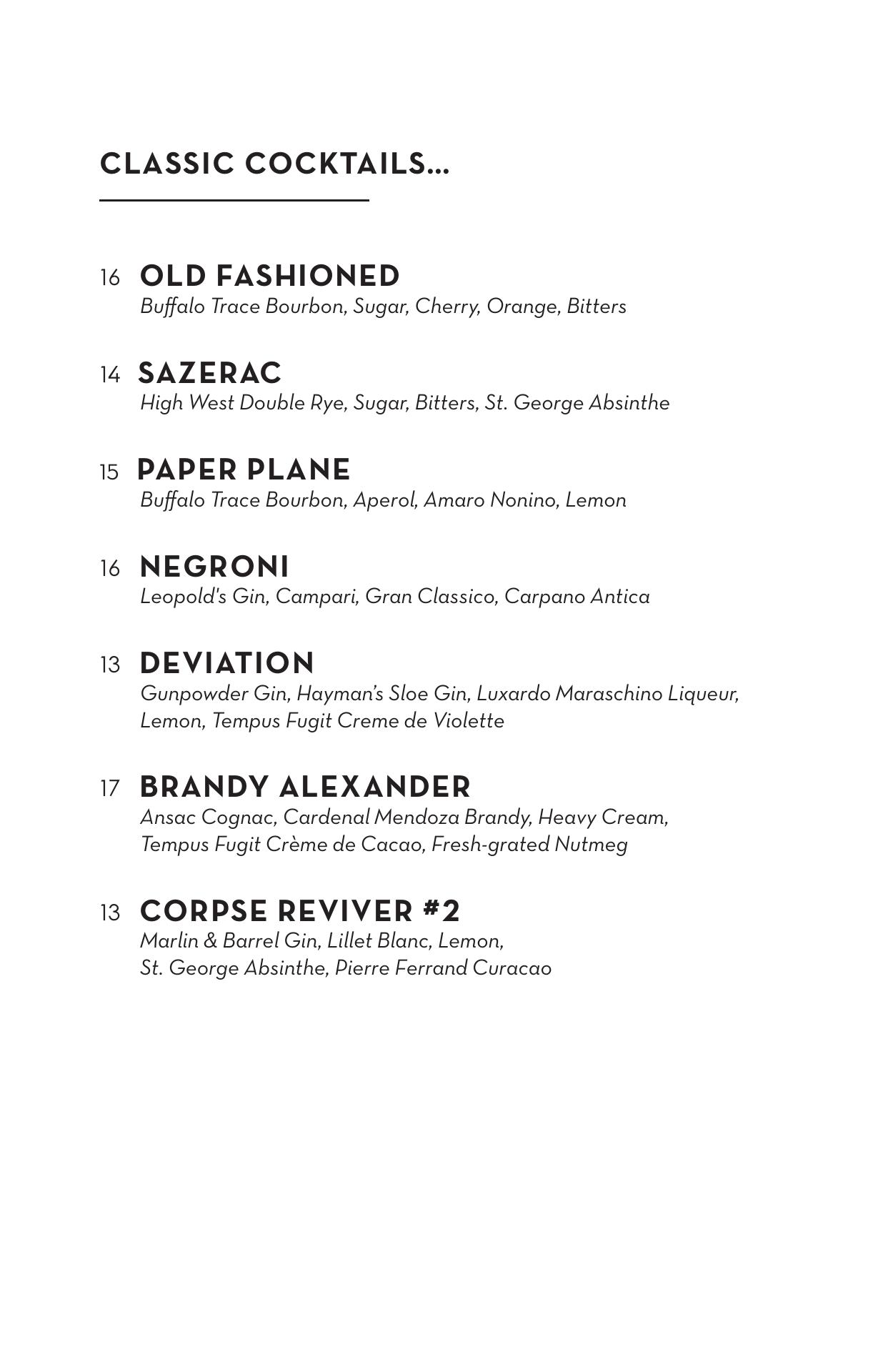 CLASSIC COCKTAILS...

16 OLD FASHIONED
Buffalo Trace Bourbon, Sugar, Cherry, Orange, Bitters

14 SAZERAC
High West Double Rye, Sugar, Bitters, St. George Absinthe

15 PAPER PLANE
Buffalo Trace Bourbon, Aperol, Amaro Nonino, Lemon

16 NEGRONI
Leopold's Gin, Campari, Gran Classico, Carpano Antica

13 DEVIATION
Gunpowder Gin, Hayman's Sloe Gin, Luxardo Maraschino Liqueur, Lemon, Tempus Fugit Creme de Violette

17 BRANDY ALEXANDER
Ansac Cognac, Cardenal Mendoza Brandy, Heavy Cream, Tempus Fugit Crème de Cacao, Fresh-grated Nutmeg

13 CORPSE REVIVER #2
Marlin & Barrel Gin, Lillet Blanc, Lemon, St. George Absinthe, Pierre Ferrand Curacao